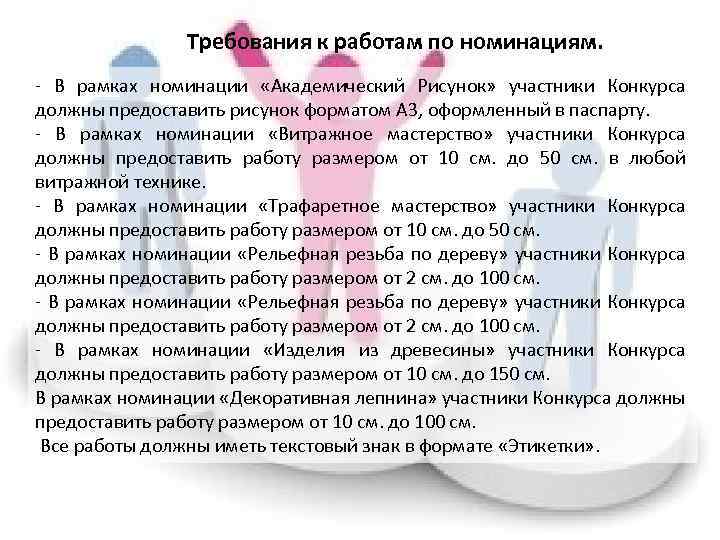 Требования к работам по номинациям.

- В рамках номинации «Академический Рисунок» участники Конкурса должны предоставить рисунок форматом А3, оформленный в паспарту.
- В рамках номинации «Витражное мастерство» участники Конкурса должны предоставить работу размером от 10 см. до 50 см. в любой витражной технике.
- В рамках номинации «Трафаретное мастерство» участники Конкурса должны предоставить работу размером от 10 см. до 50 см.
- В рамках номинации «Рельефная резьба по дереву» участники Конкурса должны предоставить работу размером от 2 см. до 100 см.
- В рамках номинации «Рельефная резьба по дереву» участники Конкурса должны предоставить работу размером от 2 см. до 100 см.
- В рамках номинации «Изделия из древесины» участники Конкурса должны предоставить работу размером от 10 см. до 150 см.
В рамках номинации «Декоративная лепнина» участники Конкурса должны предоставить работу размером от 10 см. до 100 см.
Все работы должны иметь текстовый знак в формате «Этикетки».